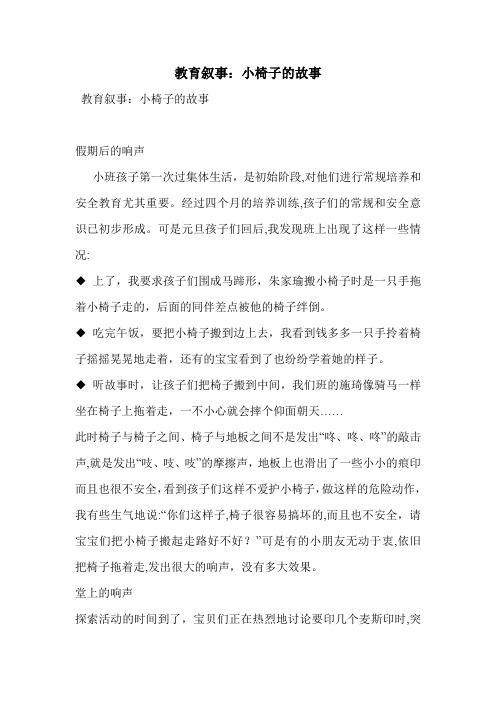 教育叙事：小椅子的故事

教育叙事：小椅子的故事

假期后的响声

小班孩子第一次过集体生活，是初始阶段,对他们进行常规培养和安全教育尤其重要。经过四个月的培养训练,孩子们的常规和安全意识已初步形成。可是元旦孩子们回后,我发现班上出现了这样一些情况:

◆ 上了，我要求孩子们围成马蹄形，朱家瑜搬小椅子时是一只手拖着小椅子走的，后面的同伴差点被他的椅子绊倒。

◆ 吃完午饭，要把小椅子搬到边上去，我看到钱多多一只手拎着椅子摇摇晃晃地走着，还有的宝宝看到了也纷纷学着她的样子。

◆ 听故事时，让孩子们把椅子搬到中间，我们班的施琦像骑马一样坐在椅子上拖着走，一不小心就会摔个仰面朝天……

此时椅子与椅子之间、椅子与地板之间不是发出“咚、咚、咚”的敲击声,就是发出“吱、吱、吱”的摩擦声，地板上也滑出了一些小小的痕印而且也很不安全,看到孩子们这样不爱护小椅子,做这样的危险动作,我有些生气地说:“你们这样子,椅子很容易搞坏的,而且也不安全，请宝宝们把小椅子搬起走路好不好？”可是有的小朋友无动于衷,依旧把椅子拖着走,发出很大的响声，没有多大效果。

堂上的响声

探索活动的时间到了，宝贝们正在热烈地讨论要印几个麦斯印时,突